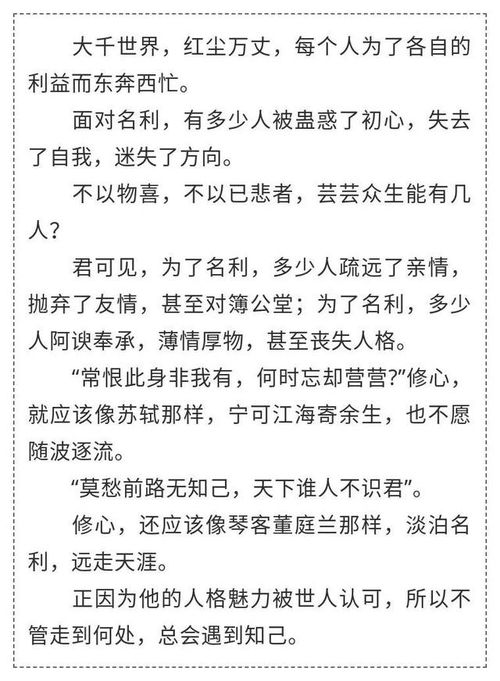 大千世界，红尘万丈，每个人为了各自的利益而东奔西忙。

面对名利，有多少人被蛊惑了初心，失去了自我，迷失了方向。

不以物喜，不以已悲者，芸芸众生能有几人？

君可见，为了名利，多少人疏远了亲情，抛弃了友情，甚至对簿公堂；为了名利，多少人阿谀奉承，薄情厚物，甚至丧失人格。

“常恨此身非我有，何时忘却营营?”修心，就应该像苏轼那样，宁可江海寄余生，也不愿随波逐流。

“莫愁前路无知己，天下谁人不识君”。

修心，还应该像琴客董庭兰那样，淡泊名利，远走天涯。

正因为他的人格魅力被世人认可，所以不管走到何处，总会遇到知己。